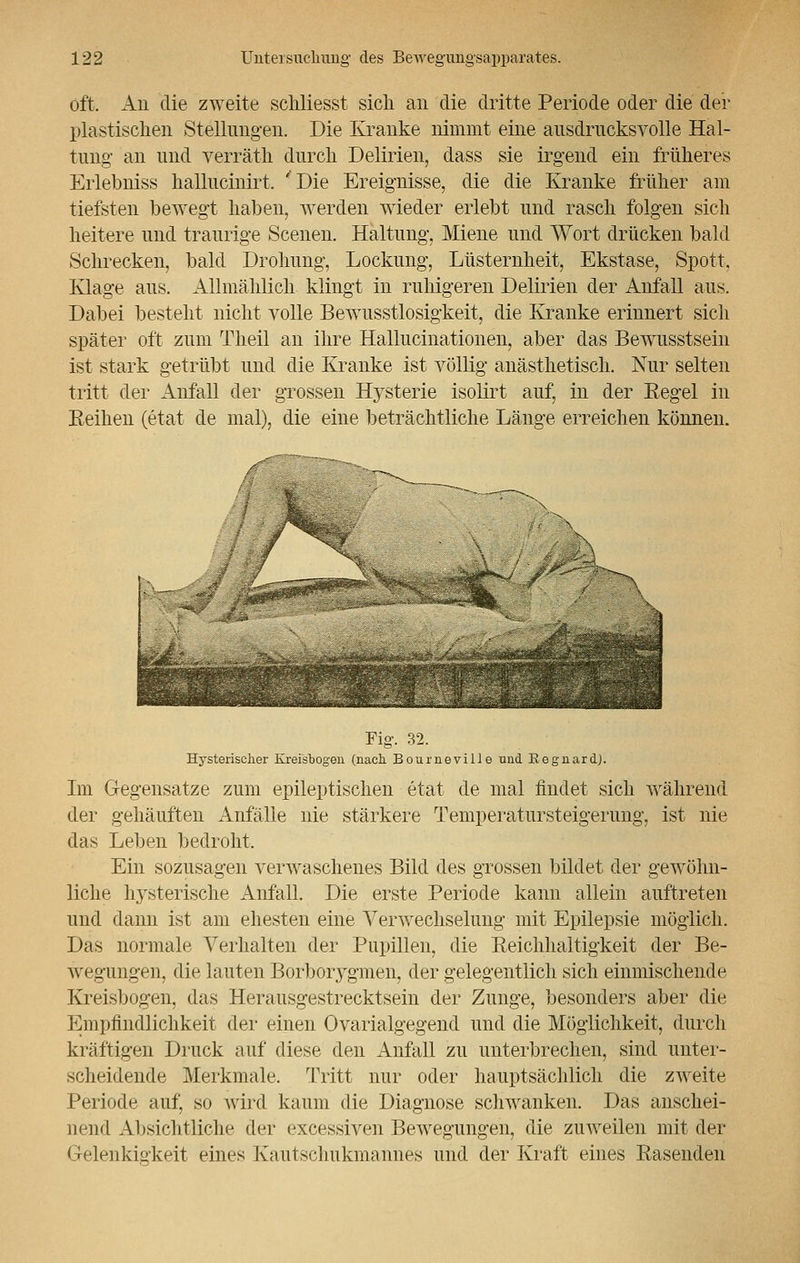 122 Untersuchung des Bewegungsapparates.

oft. An die zweite schliesst sich an die dritte Periode oder die der plastischen Stellungen. Die Kranke nimmt eine ausdrucksvolle Haltung an und verräth durch Delirien, dass sie irgend ein früheres Erlebniss hallucinirt. Die Ereignisse, die die Kranke früher am tiefsten bewegt haben, werden wieder erlebt und rasch folgen sich heitere und traurige Scenen. Haltung, Miene und Wort drücken bald Schrecken, bald Drohung, Lockung, Lüsternheit, Ekstase, Spott, Klage aus. Allmählich klingt in ruhigeren Delirien der Anfall aus. Dabei besteht nicht volle Bewusstlosigkeit, die Kranke erinnert sich später oft zum Theil an ihre Hallucinationen, aber das Bewusstsein ist stark getrübt und die Kranke ist völlig anästhetisch. Nur selten tritt der Anfall der grossen Hysterie isolirt auf, in der Regel in Reihen (état de mal), die eine beträchtliche Länge erreichen können.

Fig. 32.
Hysterischer Kreisbogen (nach Bourneville und Regnard).

Im Gegensatze zum epileptischen état de mal findet sich während der gehäuften Anfälle nie stärkere Temperatursteigerung, ist nie das Leben bedroht.

Ein sozusagen verwaschenes Bild des grossen bildet der gewöhnliche hysterische Anfall. Die erste Periode kann allein auftreten und dann ist am ehesten eine Verwechselung mit Epilepsie möglich. Das normale Verhalten der Pupillen, die Reichhaltigkeit der Bewegungen, die lauten Borborygmen, der gelegentlich sich einmischende Kreisbogen, das Herausgestrecktsein der Zunge, besonders aber die Empfindlichkeit der einen Ovarialgegend und die Möglichkeit, durch kräftigen Druck auf diese den Anfall zu unterbrechen, sind unterscheidende Merkmale. Tritt nur oder hauptsächlich die zweite Periode auf, so wird kaum die Diagnose schwanken. Das anscheinend Absichtliche der excessiven Bewegungen, die zuweilen mit der Gelenkigkeit eines Kautschukmannes und der Kraft eines Rasenden